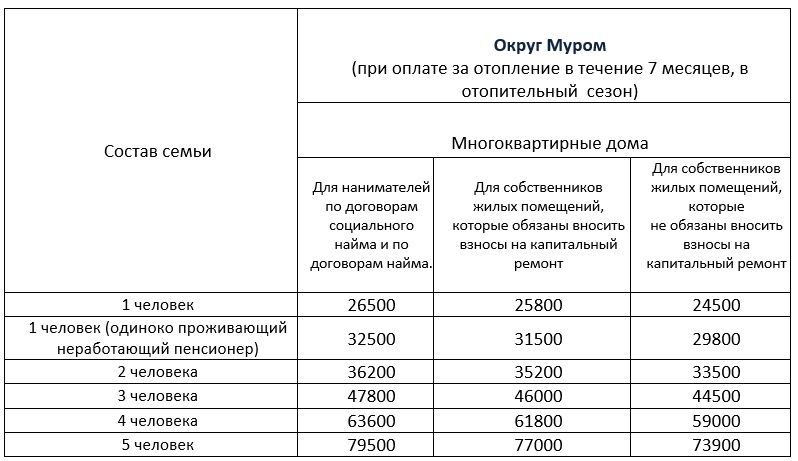 | Состав семьи | Округ Муром (при оплате за отопление в течение 7 месяцев, в отопительный сезон) | | |
|---|---|---|---|
| | Многоквартирные дома | | |
| | Для нанимателей по договорам социального найма и по договорам найма. | Для собственников жилых помещений, которые обязаны вносить взносы на капитальный ремонт | Для собственников жилых помещений, которые не обязаны вносить взносы на капитальный ремонт |
| 1 человек | 26500 | 25800 | 24500 |
| 1 человек (одиноко проживающий неработающий пенсионер) | 32500 | 31500 | 29800 |
| 2 человека | 36200 | 35200 | 33500 |
| 3 человека | 47800 | 46000 | 44500 |
| 4 человека | 63600 | 61800 | 59000 |
| 5 человек | 79500 | 77000 | 73900 |